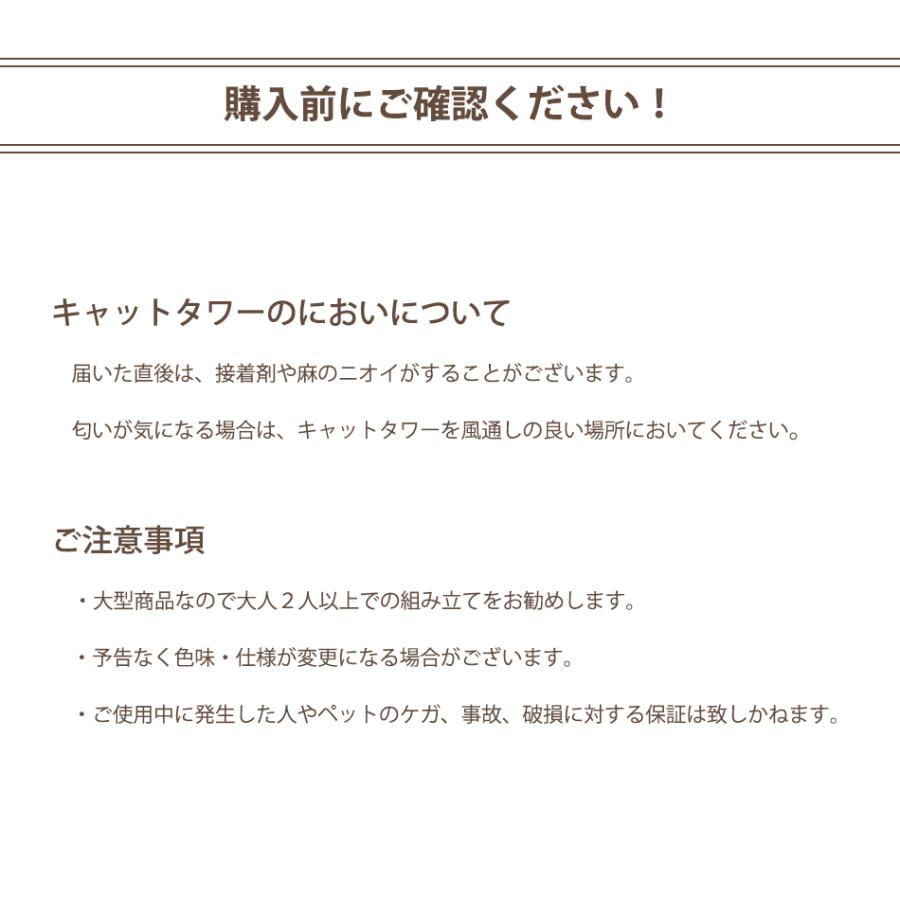 購入前にご確認ください！

キャットタワーのにおいについて

届いた直後は、接着剤や麻のニオイがすることがございます。

匂いが気になる場合は、キャットタワーを風通しの良い場所においてください。

ご注意事項

・大型商品なので大人２人以上での組み立てをお勧めします。

・予告なく色味・仕様が変更になる場合がございます。

・ご使用中に発生した人やペットのケガ、事故、破損に対する保証は致しかねます。